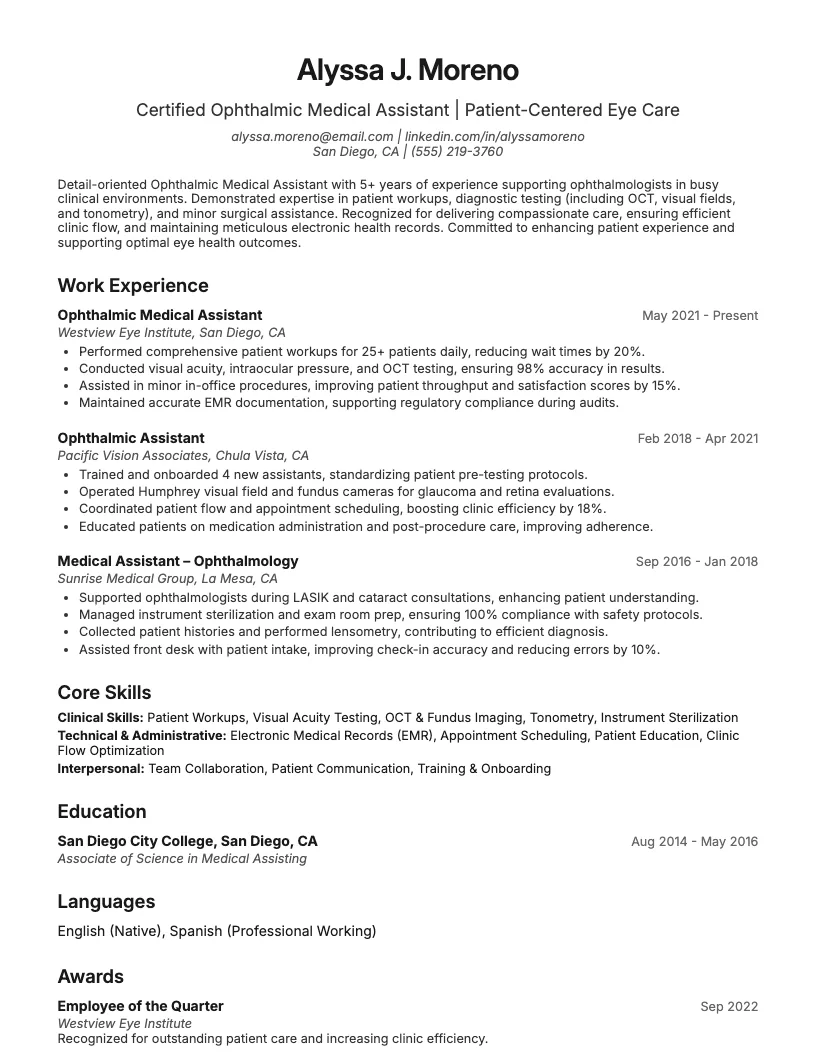 Alyssa J. Moreno

Certified Ophthalmic Medical Assistant | Patient-Centered Eye Care

alyssa.moreno@email.com | linkedin.com/in/alyssamoreno
San Diego, CA | (555) 219-3760

Detail-oriented Ophthalmic Medical Assistant with 5+ years of experience supporting ophthalmologists in busy clinical environments. Demonstrated expertise in patient workups, diagnostic testing (including OCT, visual fields, and tonometry), and minor surgical assistance. Recognized for delivering compassionate care, ensuring efficient clinic flow, and maintaining meticulous electronic health records. Committed to enhancing patient experience and supporting optimal eye health outcomes.

Work Experience

Ophthalmic Medical Assistant
May 2021 - Present
Westview Eye Institute, San Diego, CA
• Performed comprehensive patient workups for 25+ patients daily, reducing wait times by 20%.
• Conducted visual acuity, intraocular pressure, and OCT testing, ensuring 98% accuracy in results.
• Assisted in minor in-office procedures, improving patient throughput and satisfaction scores by 15%.
• Maintained accurate EMR documentation, supporting regulatory compliance during audits.

Ophthalmic Assistant
Feb 2018 - Apr 2021
Pacific Vision Associates, Chula Vista, CA
• Trained and onboarded 4 new assistants, standardizing patient pre-testing protocols.
• Operated Humphrey visual field and fundus cameras for glaucoma and retina evaluations.
• Coordinated patient flow and appointment scheduling, boosting clinic efficiency by 18%.
• Educated patients on medication administration and post-procedure care, improving adherence.

Medical Assistant – Ophthalmology
Sep 2016 - Jan 2018
Sunrise Medical Group, La Mesa, CA
• Supported ophthalmologists during LASIK and cataract consultations, enhancing patient understanding.
• Managed instrument sterilization and exam room prep, ensuring 100% compliance with safety protocols.
• Collected patient histories and performed lensometry, contributing to efficient diagnosis.
• Assisted front desk with patient intake, improving check-in accuracy and reducing errors by 10%.

Core Skills

Clinical Skills: Patient Workups, Visual Acuity Testing, OCT & Fundus Imaging, Tonometry, Instrument Sterilization
Technical & Administrative: Electronic Medical Records (EMR), Appointment Scheduling, Patient Education, Clinic Flow Optimization
Interpersonal: Team Collaboration, Patient Communication, Training & Onboarding

Education

San Diego City College, San Diego, CA
Aug 2014 - May 2016
Associate of Science in Medical Assisting

Languages

English (Native), Spanish (Professional Working)

Awards

Employee of the Quarter
Sep 2022
Westview Eye Institute
Recognized for outstanding patient care and increasing clinic efficiency.